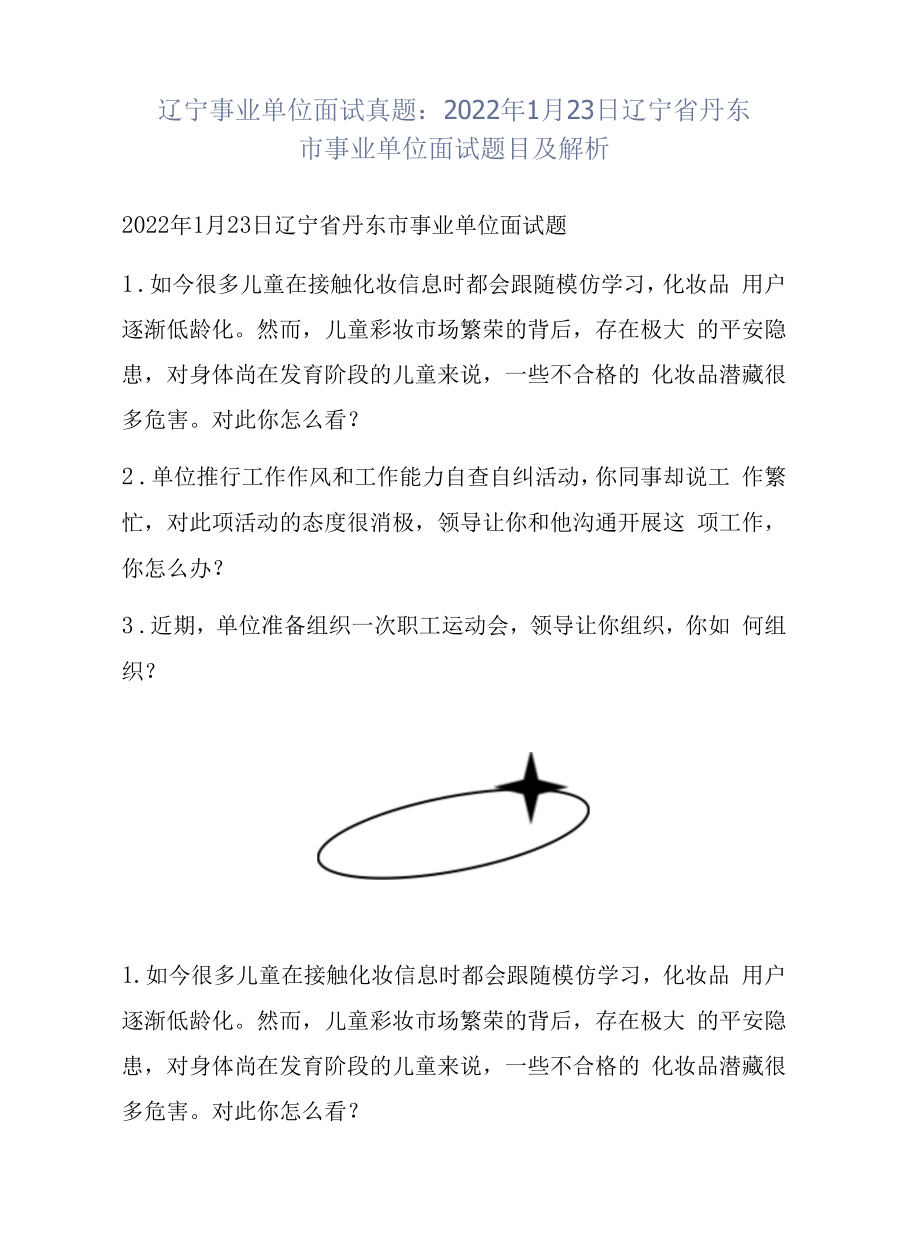 辽宁事业单位面试真题：2022年1月23日辽宁省丹东市事业单位面试题目及解析

2022年1月23日辽宁省丹东市事业单位面试题

1.如今很多儿童在接触化妆信息时都会跟随模仿学习，化妆品 用户逐渐低龄化。然而，儿童彩妆市场繁荣的背后，存在极大 的平安隐患，对身体尚在发育阶段的儿童来说，一些不合格的 化妆品潜藏很多危害。对此你怎么看？

2.单位推行工作作风和工作能力自查自纠活动，你同事却说工 作繁忙，对此项活动的态度很消极，领导让你和他沟通开展这 项工作，你怎么办？

3.近期，单位准备组织一次职工运动会，领导让你组织，你如 何组织？

1.如今很多儿童在接触化妆信息时都会跟随模仿学习，化妆品 用户逐渐低龄化。然而，儿童彩妆市场繁荣的背后，存在极大 的平安隐患，对身体尚在发育阶段的儿童来说，一些不合格的 化妆品潜藏很多危害。对此你怎么看？